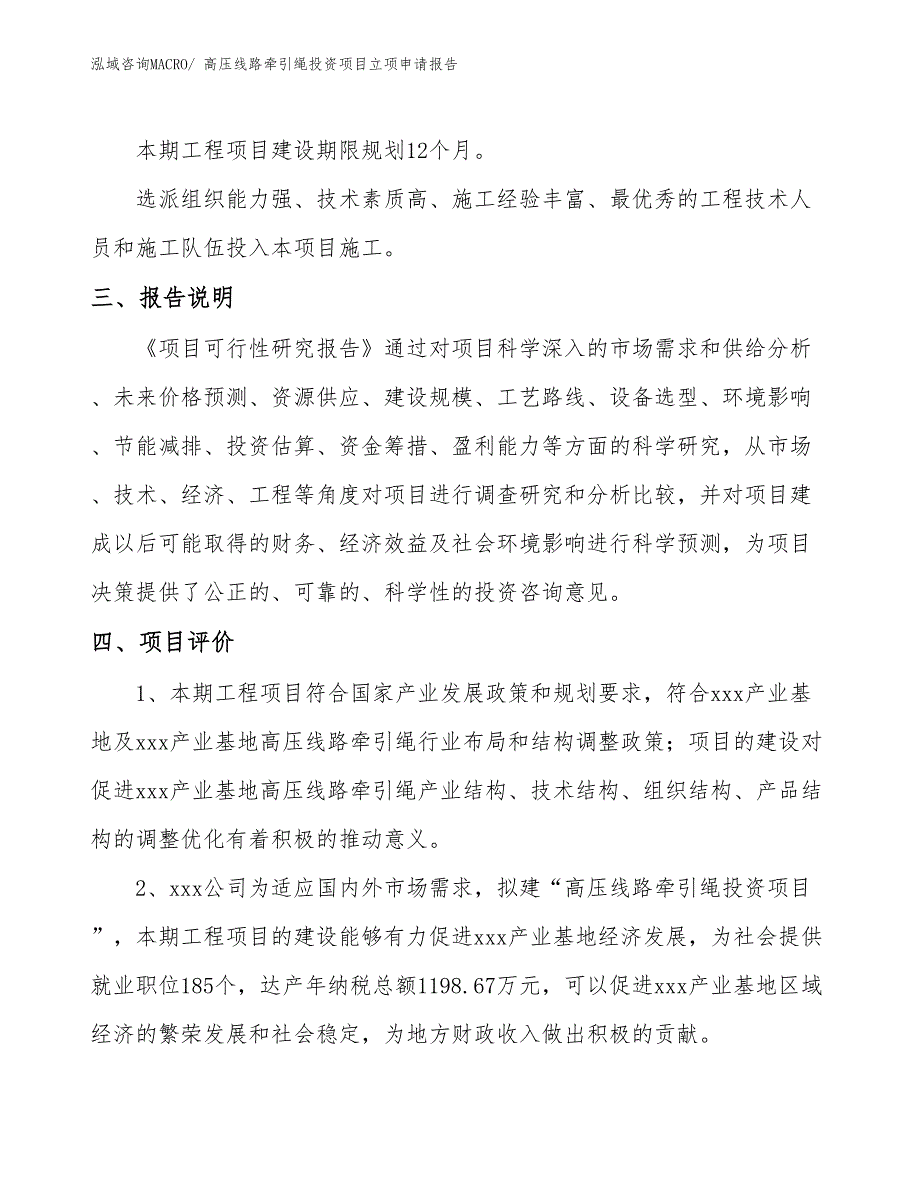 泓域咨询MACRO/ 高压线路牵引绳投资项目立项申请报告

本期工程项目建设期限规划12个月。

选派组织能力强、技术素质高、施工经验丰富、最优秀的工程技术人员和施工队伍投入本项目施工。

三、报告说明

《项目可行性研究报告》通过对项目科学深入的市场需求和供给分析、未来价格预测、资源供应、建设规模、工艺路线、设备选型、环境影响、节能减排、投资估算、资金筹措、盈利能力等方面的科学研究，从市场、技术、经济、工程等角度对项目进行调查研究和分析比较，并对项目建成以后可能取得的财务、经济效益及社会环境影响进行科学预测，为项目决策提供了公正的、可靠的、科学性的投资咨询意见。

四、项目评价

1、本期工程项目符合国家产业发展政策和规划要求，符合xxx产业基地及xxx产业基地高压线路牵引绳行业布局和结构调整政策；项目的建设对促进xxx产业基地高压线路牵引绳产业结构、技术结构、组织结构、产品结构的调整优化有着积极的推动意义。

2、xxx公司为适应国内外市场需求，拟建“高压线路牵引绳投资项目”，本期工程项目的建设能够有力促进xxx产业基地经济发展，为社会提供就业职位185个，达产年纳税总额1198.67万元，可以促进xxx产业基地区域经济的繁荣发展和社会稳定，为地方财政收入做出积极的贡献。